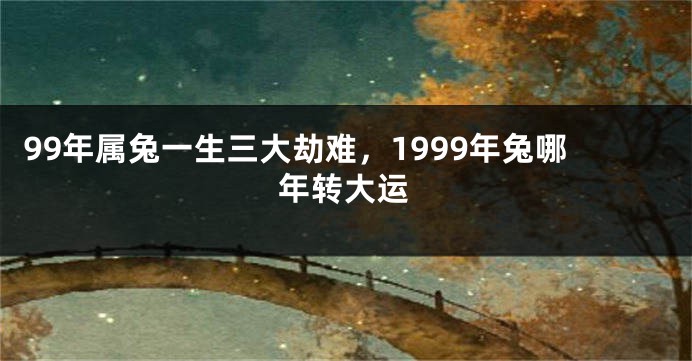 99年属兔一生三大劫难，1999年兔哪年转大运